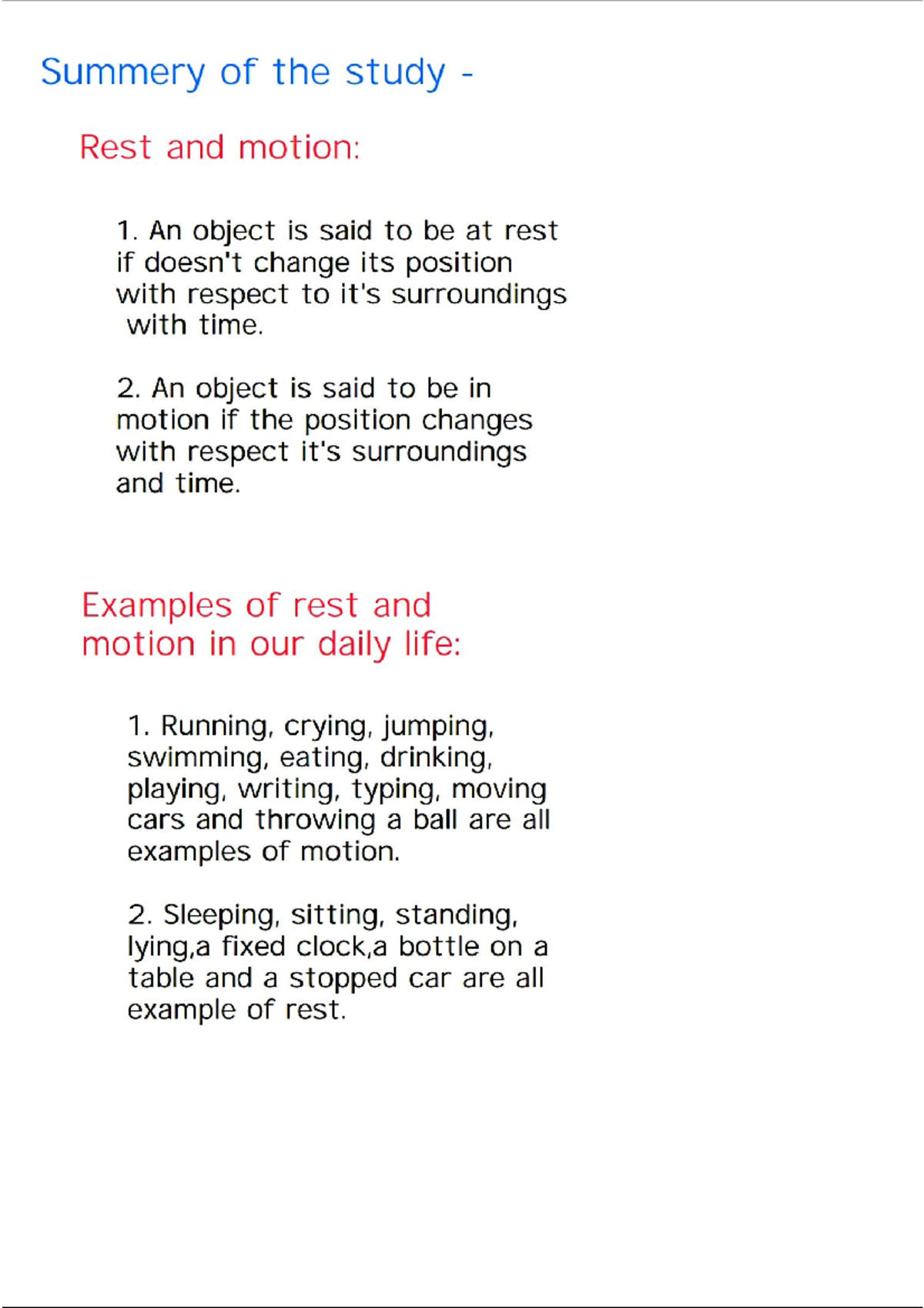 Summery of the study -

Rest and motion:

1. An object is said to be at rest if doesn't change its position with respect to it's surroundings with time.

2. An object is said to be in motion if the position changes with respect it's surroundings and time.

Examples of rest and motion in our daily life:

1. Running, crying, jumping, swimming, eating, drinking, playing, writing, typing, moving cars and throwing a ball are all examples of motion.

2. Sleeping, sitting, standing, lying,a fixed clock,a bottle on a table and a stopped car are all example of rest.